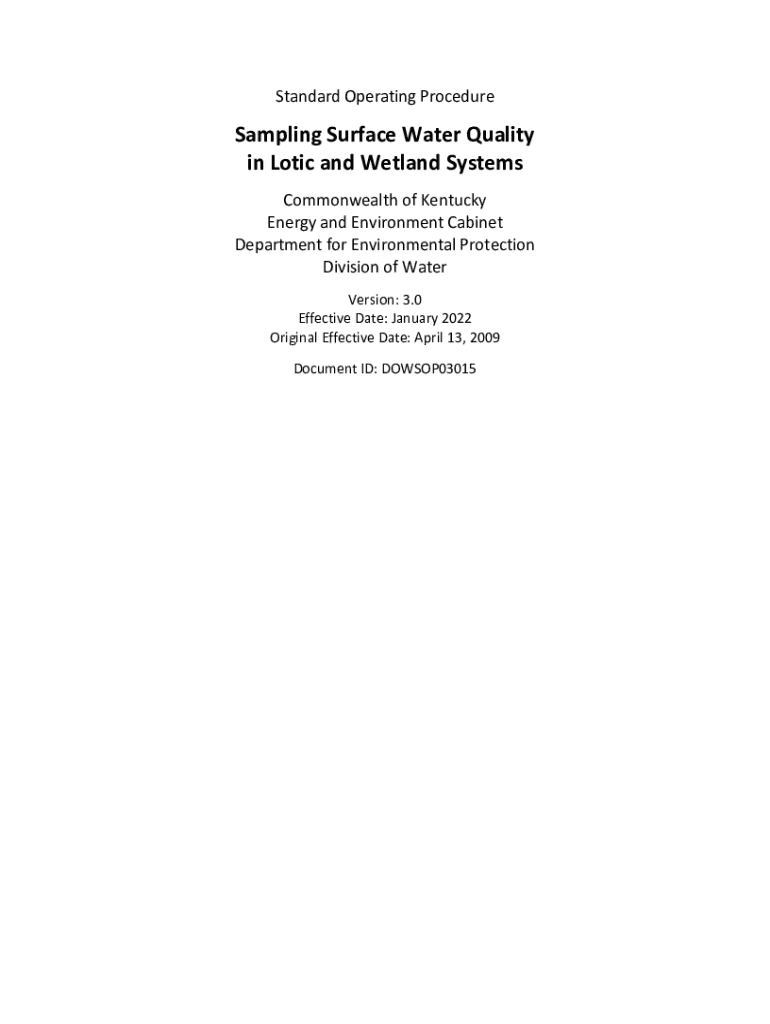 Standard Operating Procedure

Sampling Surface Water Quality in Lotic and Wetland Systems

Commonwealth of Kentucky
Energy and Environment Cabinet
Department for Environmental Protection
Division of Water

Version: 3.0
Effective Date: January 2022
Original Effective Date: April 13, 2009

Document ID: DOWSOP03015